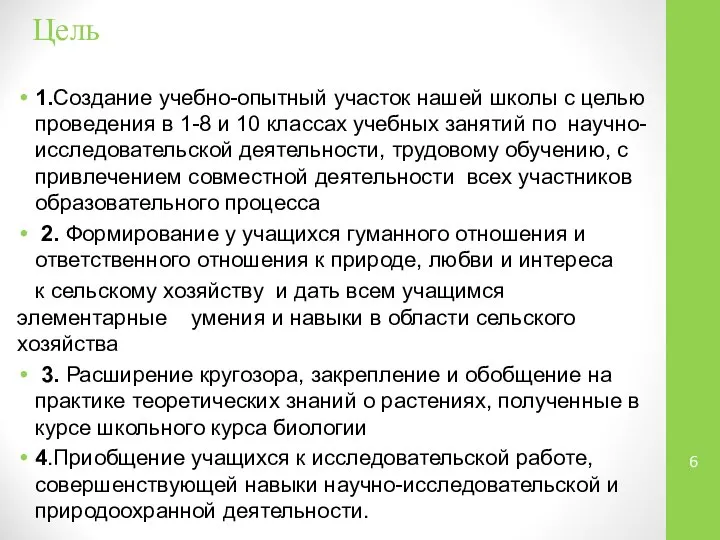 Цель

• 1.Создание учебно-опытный участок нашей школы с целью проведения в 1-8 и 10 классах учебных занятий по научно-исследовательской деятельности, трудовому обучению, с привлечением совместной деятельности всех участников образовательного процесса

• 2. Формирование у учащихся гуманного отношения и ответственного отношения к природе, любви и интереса

к сельскому хозяйству и дать всем учащимся элементарные умения и навыки в области сельского хозяйства

• 3. Расширение кругозора, закрепление и обобщение на практике теоретических знаний о растениях, полученные в курсе школьного курса биологии

• 4.Приобщение учащихся к исследовательской работе, совершенствующей навыки научно-исследовательской и природоохранной деятельности.

6